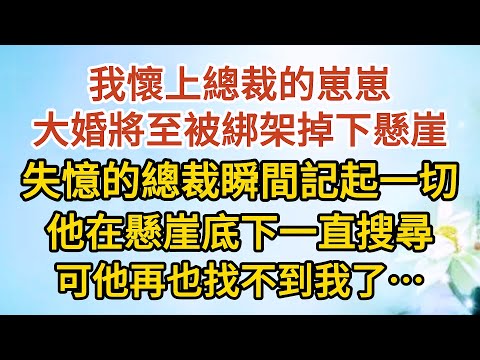 我懷上總裁的崽崽
大婚將至被綁架掉下懸崖
失憶的總裁瞬間記起一切
他在懸崖底下一直搜尋
可他再也找不到我了…